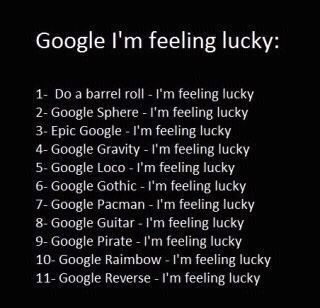 Google I'm feeling lucky:

1- Do a barrel roll - I'm feeling lucky
2- Google Sphere - I'm feeling lucky
3- Epic Google - I'm feeling lucky
4- Google Gravity - I'm feeling lucky
5- Google Loco - I'm feeling lucky
6- Google Gothic - I'm feeling lucky
7- Google Pacman - I'm feeling lucky
8- Google Guitar - I'm feeling lucky
9- Google Pirate - I'm feeling lucky
10- Google Raimbow - I'm feeling lucky
11- Google Reverse - I'm feeling lucky